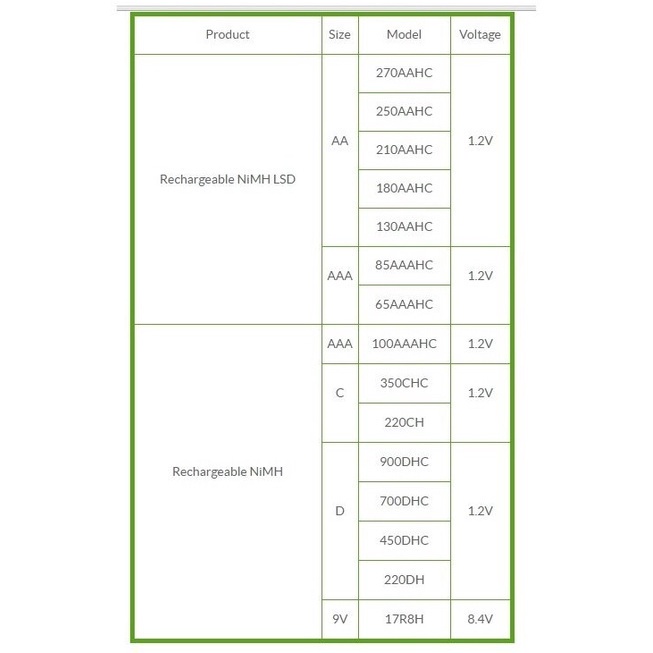 | Product | Size | Model | Voltage |
|---|---|---|---|
| Rechargeable NiMH LSD | AA | 270AAHC | 1.2V |
| | | 250AAHC | |
| | | 210AAHC | |
| | | 180AAHC | |
| | | 130AAHC | |
| | AAA | 85AAAHC | 1.2V |
| | | 65AAAHC | |
| Rechargeable NiMH | AAA | 100AAAHC | 1.2V |
| | C | 350CHC | 1.2V |
| | | 220CH | |
| | D | 900DHC | 1.2V |
| | | 700DHC | |
| | | 450DHC | |
| | | 220DH | |
| | 9V | 17R8H | 8.4V |